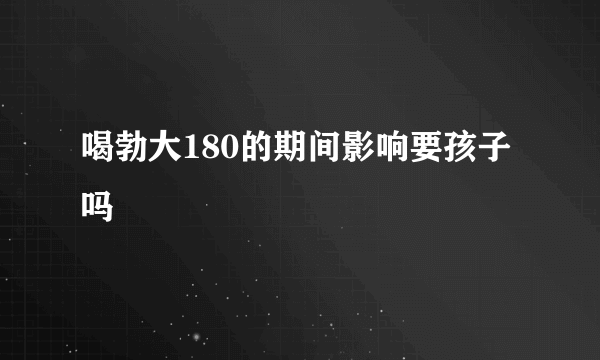 喝勃大180的期间影响要孩子吗